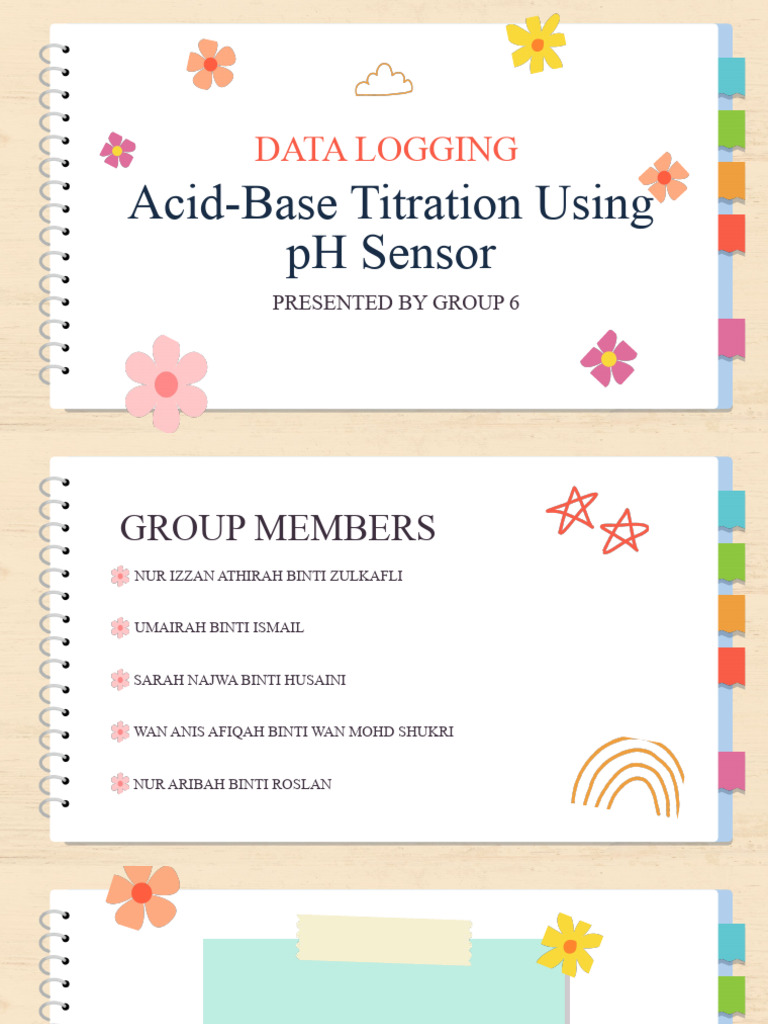 DATA LOGGING

Acid-Base Titration Using pH Sensor

PRESENTED BY GROUP 6

GROUP MEMBERS

NUR IZZAN ATHIRAH BINTI ZULKAFLI

UMAIRAH BINTI ISMAIL

SARAH NAJWA BINTI HUSAINI

WAN ANIS AFIQAH BINTI WAN MOHD SHUKRI

NUR ARIBAH BINTI ROSLAN